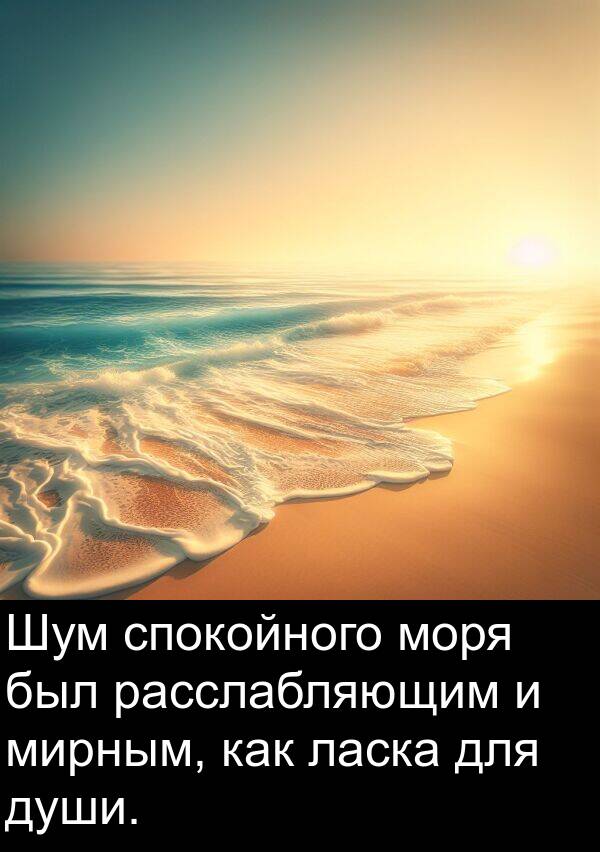 Шум спокойного моря был расслабляющим и мирным, как ласка для души.